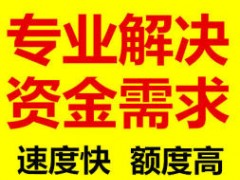 专业解决
资金需求

速度快 额度高